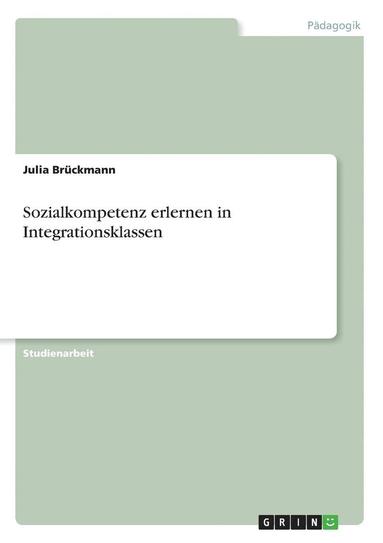 Pädagogik

Julia Brückmann

Sozialkompetenz erlernen in Integrationsklassen

Studienarbeit

GRIN